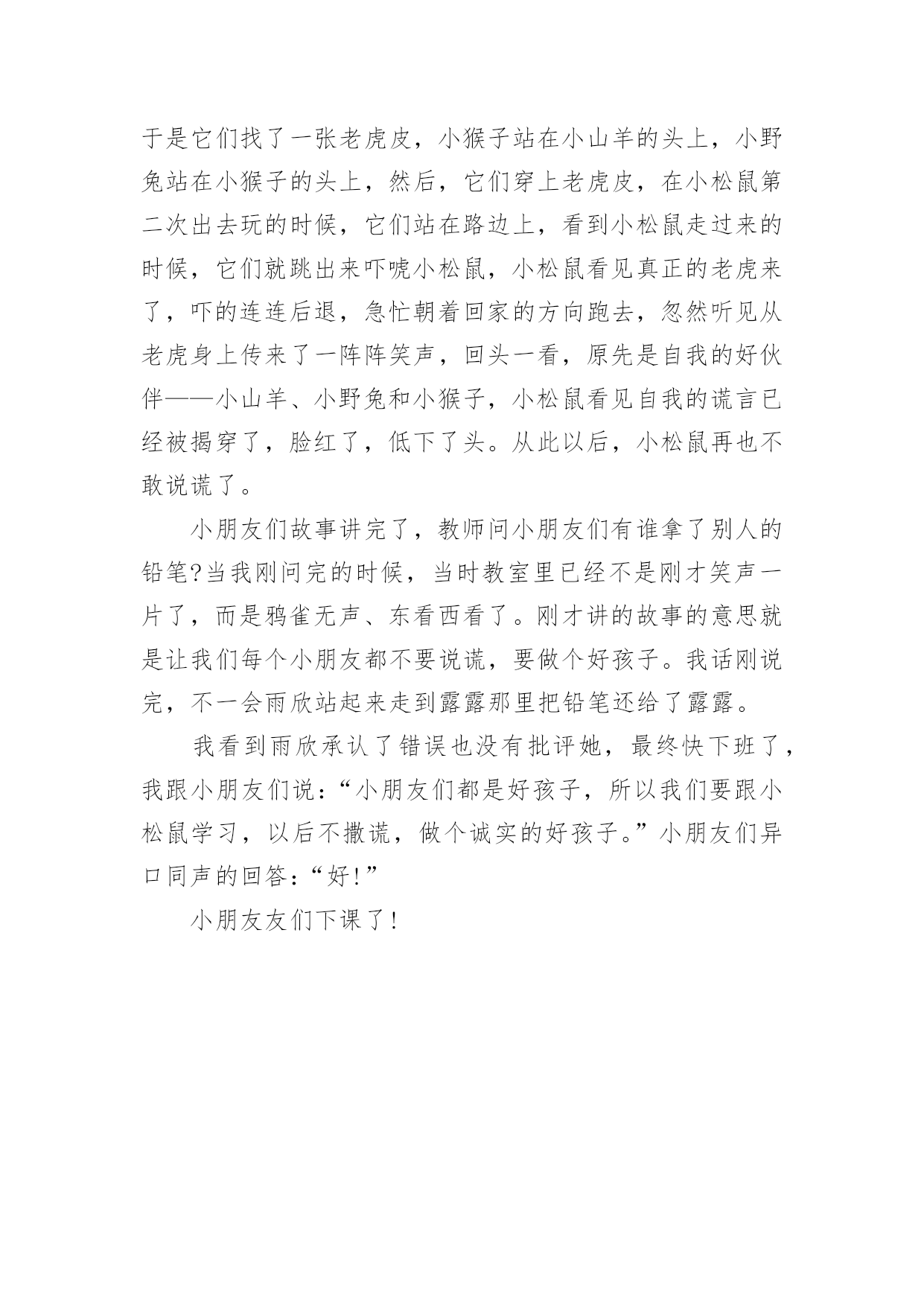 于是它们找了一张老虎皮，小猴子站在小山羊的头上，小野兔站在小猴子的头上，然后，它们穿上老虎皮，在小松鼠第二次出去玩的时候，它们站在路边上，看到小松鼠走过来的时候，它们就跳出来吓唬小松鼠，小松鼠看见真正的老虎来了，吓的连连后退，急忙朝着回家的方向跑去，忽然听见从老虎身上传来了一阵阵笑声，回头一看，原先是自我的好伙伴——小山羊、小野兔和小猴子，小松鼠看见自我的谎言已经被揭穿了，脸红了，低下了头。从此以后，小松鼠再也不敢说谎了。

小朋友们故事讲完了，教师问小朋友们有谁拿了别人的铅笔?当我刚问完的时候，当时教室里已经不是刚才笑声一片了，而是鸦雀无声、东看西看了。刚才讲的故事的意思就是让我们每个小朋友都不要说谎，要做个好孩子。我话刚说完，不一会雨欣站起来走到露露那里把铅笔还给了露露。

我看到雨欣承认了错误也没有批评她，最终快下班了，我跟小朋友们说：“小朋友们都是好孩子，所以我们要跟小松鼠学习，以后不撒谎，做个诚实的好孩子。”小朋友们异口同声的回答：“好!”

小朋友友们下课了!